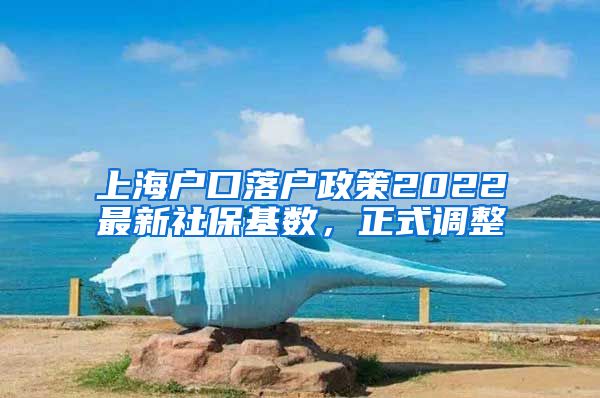 上海户口落户政策2022最新社保基数，正式调整